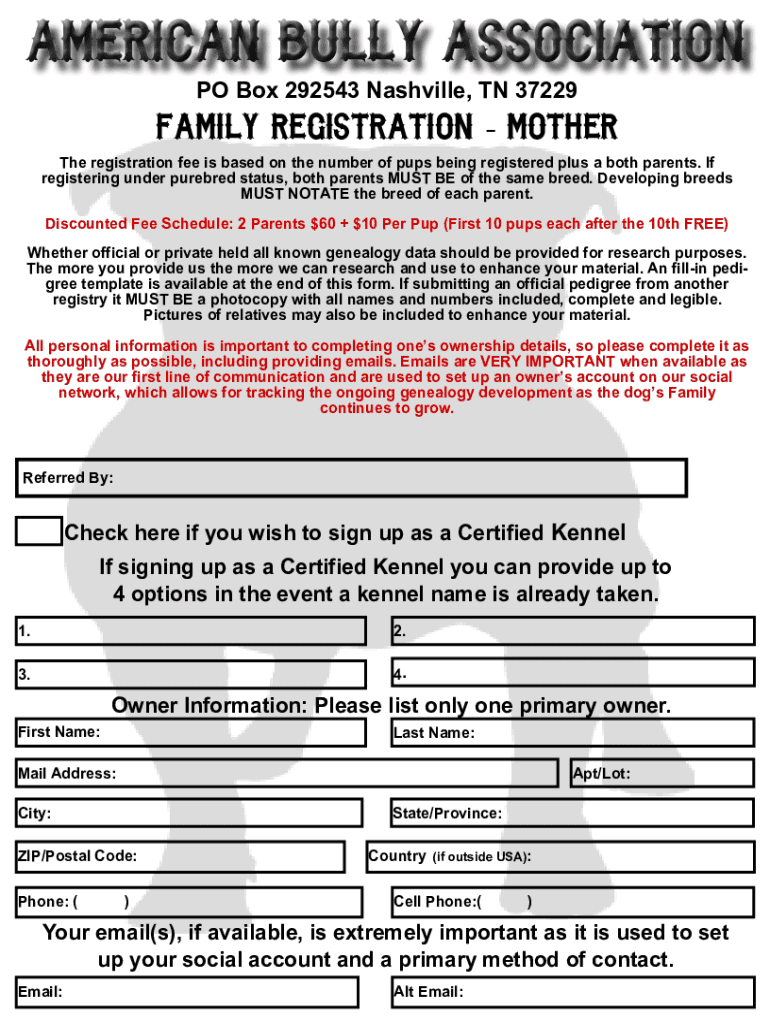 AMERICAN BULLY ASSOCIATION

PO Box 292543 Nashville, TN 37229

FAMILY REGISTRATION - MOTHER

The registration fee is based on the number of pups being registered plus a both parents. If registering under purebred status, both parents MUST BE of the same breed. Developing breeds MUST NOTATE the breed of each parent.

Discounted Fee Schedule: 2 Parents $60 + $10 Per Pup (First 10 pups each after the 10th FREE)

Whether official or private held all known genealogy data should be provided for research purposes. The more you provide us the more we can research and use to enhance your material. An fill-in pedigree template is available at the end of this form. If submitting an official pedigree from another registry it MUST BE a photocopy with all names and numbers included, complete and legible. Pictures of relatives may also be included to enhance your material.

All personal information is important to completing one's ownership details, so please complete it as thoroughly as possible, including providing emails. Emails are VERY IMPORTANT when available as they are our first line of communication and are used to set up an owner's account on our social network, which allows for tracking the ongoing genealogy development as the dog's Family continues to grow.

Referred By:

Check here if you wish to sign up as a Certified Kennel

If signing up as a Certified Kennel you can provide up to 4 options in the event a kennel name is already taken.

1.

2.

3.

4.

Owner Information: Please list only one primary owner.

First Name:

Last Name:

Mail Address:

Apt/Lot:

City:

State/Province:

ZIP/Postal Code:

Country (if outside USA):

Phone: ( )

Cell Phone:( )

Your email(s), if available, is extremely important as it is used to set up your social account and a primary method of contact.

Email:

Alt Email: